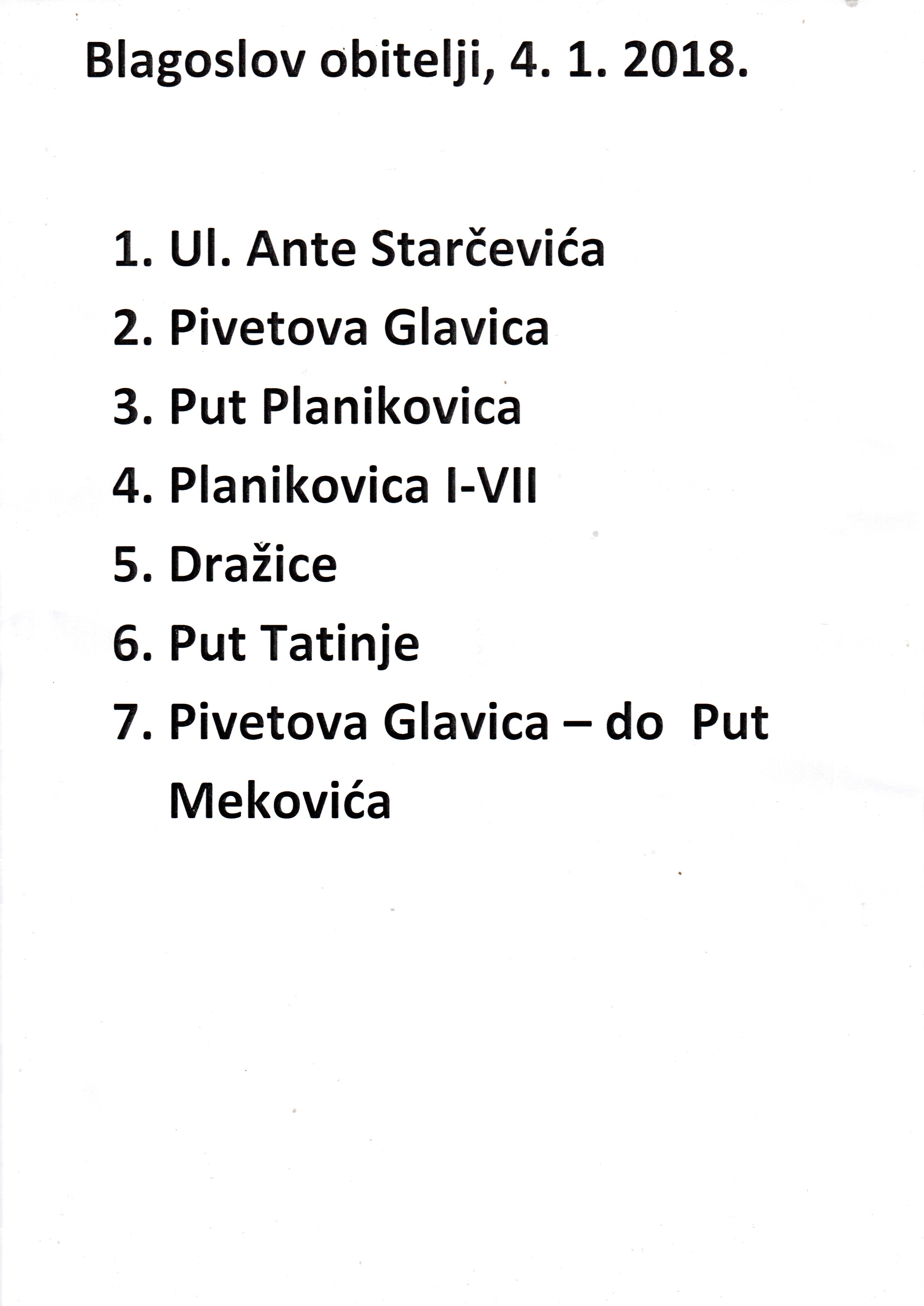 Blagoslov obitelji, 4. 1. 2018.

1. Ul. Ante Starčevića
2. Pivetova Glavica
3. Put Planikovica
4. Planikovica I-VII
5. Dražice
6. Put Tatinje
7. Pivetova Glavica – do Put Mekovića